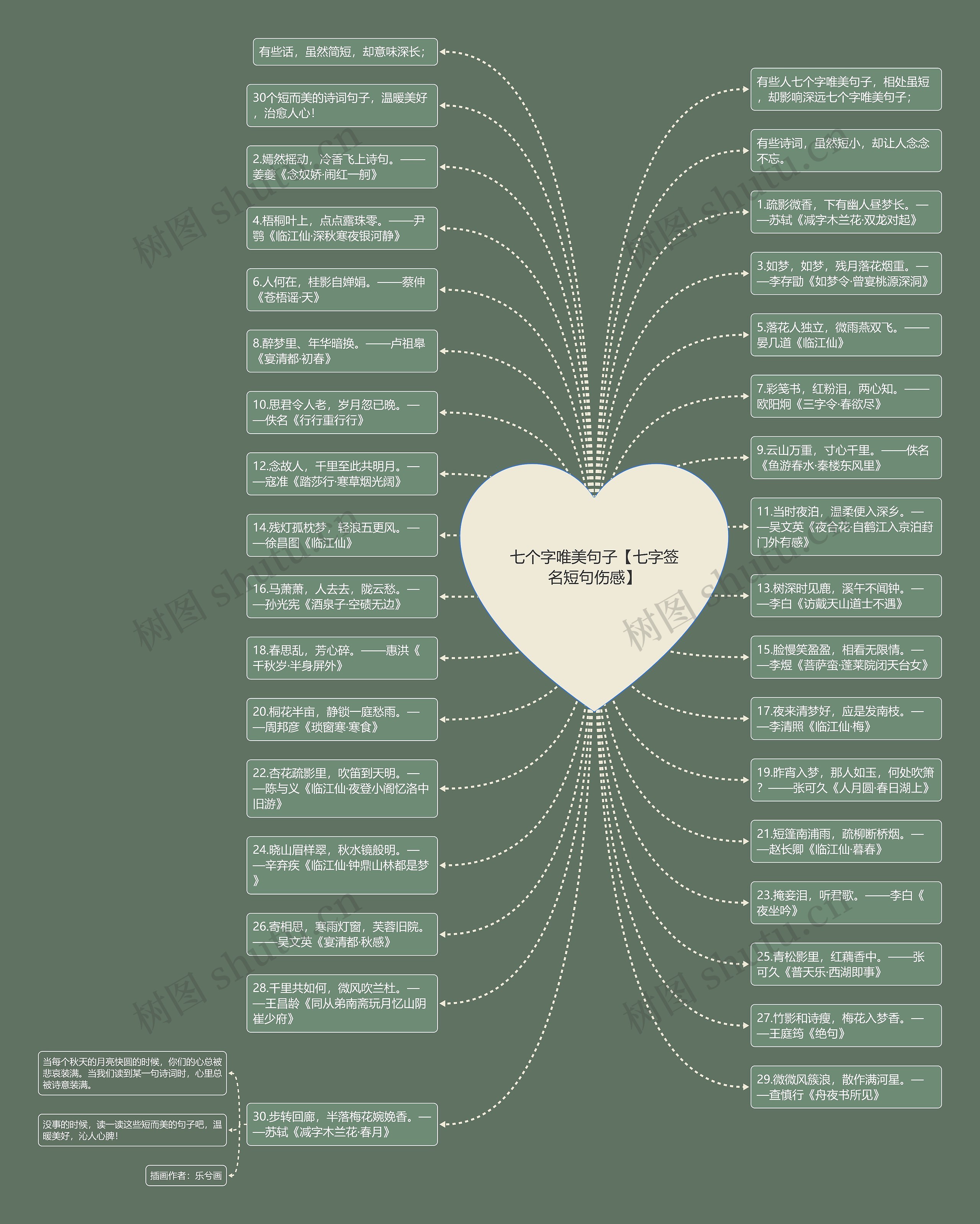 七个字唯美句子【七字签名短句伤感】

有些话，虽然简短，却意味深长；

30个短而美的诗词句子，温暖美好，治愈人心！

2.嫣然摇动，冷香飞上诗句。——姜夔《念奴娇·闹红一舸》

4.梧桐叶上，点点露珠零。——尹鹗《临江仙·深秋寒夜银河静》

6.人何在，桂影自婵娟。——蔡伸《苍梧谣·天》

8.醉梦里、年华暗换。——卢祖皋《宴清都·初春》

10.思君令人老，岁月忽已晚。——佚名《行行重行行》

12.念故人，千里至此共明月。——寇准《踏莎行·寒草烟光阔》

14.残灯孤枕梦，轻浪五更风。——徐昌图《临江仙》

16.马萧萧，人去去，陇云愁。——孙光宪《酒泉子·空碛无边》

18.春思乱，芳心碎。——惠洪《千秋岁·半身屏外》

20.桐花半亩，静锁一庭愁雨。——周邦彦《琐窗寒·寒食》

22.杏花疏影里，吹笛到天明。——陈与义《临江仙·夜登小阁忆洛中旧游》

24.晓山眉样翠，秋水镜般明。——辛弃疾《临江仙·钟鼎山林都是梦》

26.寄相思，寒雨灯窗，芙蓉旧院。——吴文英《宴清都·秋感》

28.千里共如何，微风吹兰杜。——王昌龄《同从弟南斋玩月忆山阴崔少府》

30.步转回廊，半落梅花婉娩香。——苏轼《减字木兰花·春月》

当每个秋天的月亮快圆的时候，你们的心总被悲哀装满。当我们读到某一句诗词时，心里总被诗意装满。

没事的时候，读一读这些短而美的句子吧，温暖美好，沁人心脾！

插画作者：乐兮画

有些人七个字唯美句子，相处虽短，却影响深远七个字唯美句子；

有些诗词，虽然短小，却让人念念不忘。

1.疏影微香，下有幽人昼梦长。——苏轼《减字木兰花·双龙对起》

3.如梦，如梦，残月落花烟重。——李存勖《如梦令·曾宴桃源深洞》

5.落花人独立，微雨燕双飞。——晏几道《临江仙》

7.彩笺书，红粉泪，两心知。——欧阳炯《三字令·春欲尽》

9.云山万重，寸心千里。——佚名《鱼游春水·秦楼东风里》

11.当时夜泊，温柔便入深乡。——吴文英《夜合花·自鹤江入京泊葑门外有感》

13.树深时见鹿，溪午不闻钟。——李白《访戴天山道士不遇》

15.脸慢笑盈盈，相看无限情。——李煜《菩萨蛮·蓬莱院闭天台女》

17.夜来清梦好，应是发南枝。——李清照《临江仙·梅》

19.昨宵入梦，那人如玉，何处吹箫？——张可久《人月圆·春日湖上》

21.短篷南浦雨，疏柳断桥烟。——赵长卿《临江仙·暮春》

23.掩妾泪，听君歌。——李白《夜坐吟》

25.青松影里，红藕香中。——张可久《普天乐·西湖即事》

27.竹影和诗瘦，梅花入梦香。——王庭筠《绝句》

29.微微风簇浪，散作满河星。——查慎行《舟夜书所见》

树图 shutu.cn